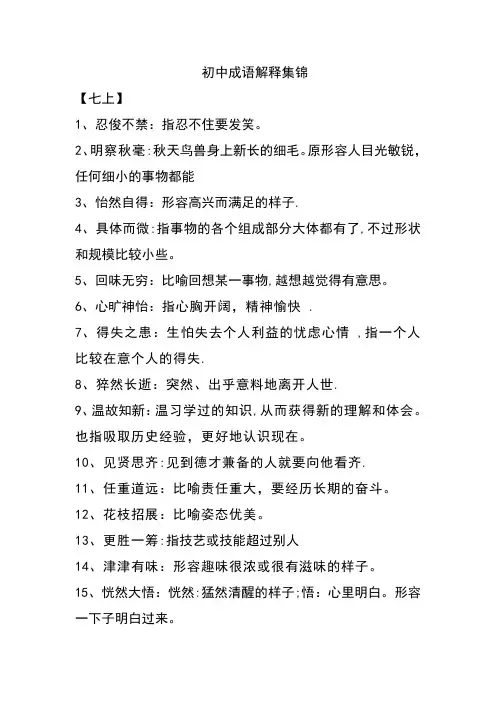 初中成语解释集锦

【七上】

1、忍俊不禁：指忍不住要发笑。

2、明察秋毫：秋天鸟兽身上新长的细毛。原形容人目光敏锐，任何细小的事物都能

3、怡然自得：形容高兴而满足的样子.

4、具体而微：指事物的各个组成部分大体都有了，不过形状和规模比较小些。

5、回味无穷：比喻回想某一事物，越想越觉得有意思。

6、心旷神怡：指心胸开阔，精神愉快 .

7、得失之患：生怕失去个人利益的忧虑心情 ，指一个人比较在意个人的得失.

8、猝然长逝：突然、出乎意料地离开人世.

9、温故知新：温习学过的知识，从而获得新的理解和体会。也指吸取历史经验，更好地认识现在。

10、见贤思齐：见到德才兼备的人就要向他看齐.

11、任重道远：比喻责任重大，要经历长期的奋斗。

12、花枝招展：比喻姿态优美。

13、更胜一筹：指技艺或技能超过别人

14、津津有味：形容趣味很浓或很有滋味的样子。

15、恍然大悟：恍然：猛然清醒的样子；悟：心里明白。形容一下子明白过来。